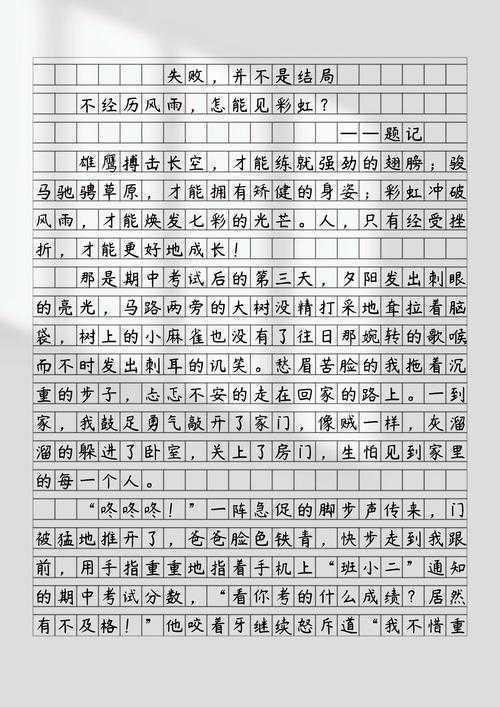 失败，并不是结局

不经历风雨，怎能见彩虹？

——题记

雄鹰搏击长空，才能练就强劲的翅膀；骏马驰骋草原，才能拥有矫健的身姿；彩虹冲破风雨，才能焕发七彩的光芒。人，只有经受挫折，才能更好地成长！

那是期中考试后的第三天，夕阳发出刺眼的亮光，马路两旁的大树没精打采地耷拉着脑袋，树上的小麻雀也没有了往日那婉转的歌喉而不时发出刺耳的讥笑。愁眉苦脸的我拖着沉重的步子，忐忑不安的走在回家的路上。一到家，我鼓足勇气敲开了家门，像贼一样，灰溜溜的躲进了卧室，关上了房门，生怕见到家里的每一个人。

“咚咚咚！”一阵急促的脚步声传来，门被猛地推开了，爸爸脸色铁青，快步走到我跟前，用手指重重地指着手机上“班小二”通知的期中考试分数，“看你考的什么成绩？居然有不及格！”他咬着牙继续怒斥道“我不惜重